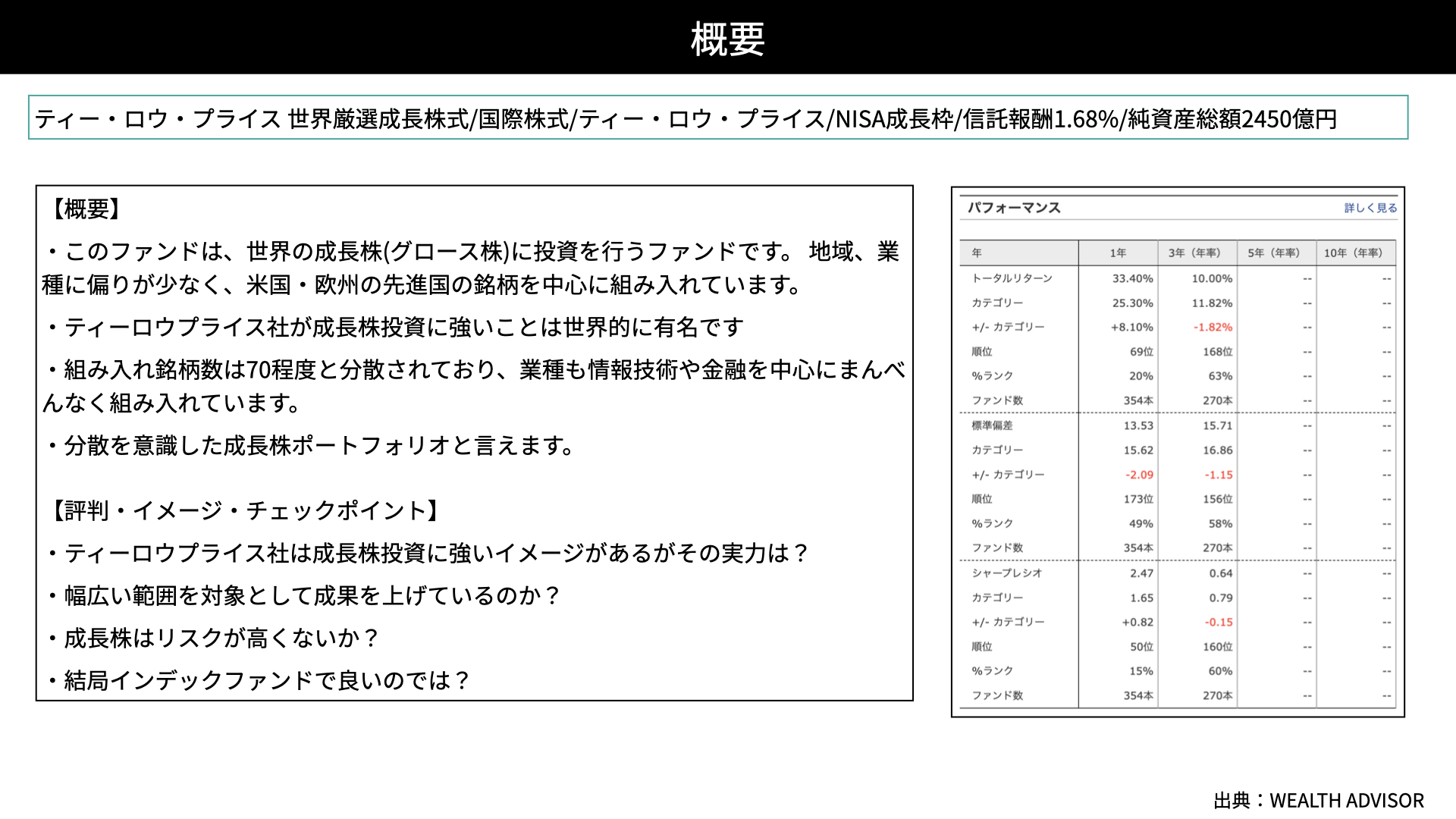 概要

ティー・ロウ・プライス 世界厳選成長株式/国際株式/ティー・ロウ・プライス/NISA成長枠/信託報酬1.68%/純資産総額2450億円

【概要】

・このファンドは、世界の成長株(グロース株)に投資を行うファンドです。 地域、業種に偏りが少なく、米国・欧州の先進国の銘柄を中心に組み入れています。

・ティーロウプライス社が成長株投資に強いことは世界的に有名です

・組み入れ銘柄数は70程度と分散されており、業種も情報技術や金融を中心にまんべんなく組み入れています。

・分散を意識した成長株ポートフォリオと言えます。

【評判・イメージ・チェックポイント】

・ティーロウプライス社は成長株投資に強いイメージがあるがその実力は？

・幅広い範囲を対象として成果を上げているのか？

・成長株はリスクが高くないか？

・結局インデックファンドで良いのでは？

パフォーマンス 詳しく見る

| 年 | 1年 | 3年（年率） | 5年（年率） | 10年（年率） |
|---|---|---|---|---|
| トータルリターン | 33.40% | 10.00% | -- | -- |
| カテゴリー | 25.30% | 11.82% | -- | -- |
| +/- カテゴリー | +8.10% | -1.82% | -- | -- |
| 順位 | 69位 | 168位 | -- | -- |
| %ランク | 20% | 63% | -- | -- |
| ファンド数 | 354本 | 270本 | -- | -- |
| 標準偏差 | 13.53 | 15.71 | -- | -- |
| カテゴリー | 15.62 | 16.86 | -- | -- |
| +/- カテゴリー | -2.09 | -1.15 | -- | -- |
| 順位 | 173位 | 156位 | -- | -- |
| %ランク | 49% | 58% | -- | -- |
| ファンド数 | 354本 | 270本 | -- | -- |
| シャープレシオ | 2.47 | 0.64 | -- | -- |
| カテゴリー | 1.65 | 0.79 | -- | -- |
| +/- カテゴリー | +0.82 | -0.15 | -- | -- |
| 順位 | 50位 | 160位 | -- | -- |
| %ランク | 15% | 60% | -- | -- |
| ファンド数 | 354本 | 270本 | -- | -- |

出典：WEALTH ADVISOR